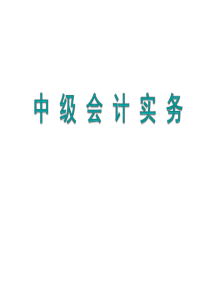 中级会计实务